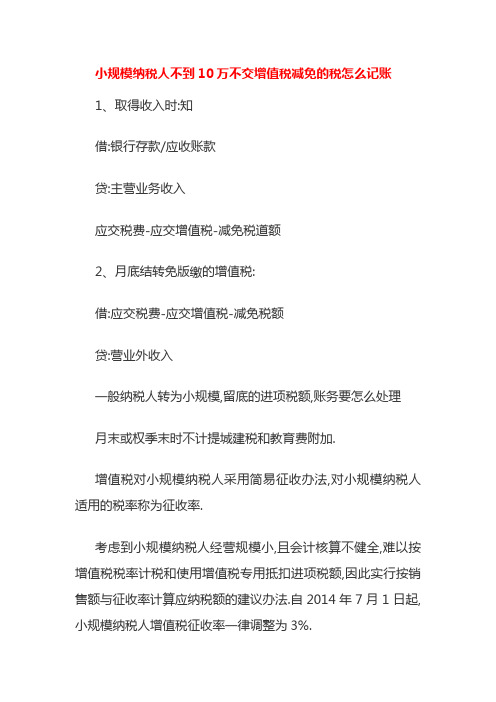 小规模纳税人不到10万不交增值税减免的税怎么记账

1、取得收入时:知

借:银行存款/应收账款

贷:主营业务收入

应交税费-应交增值税-减免税道额

2、月底结转免版缴的增值税:

借:应交税费-应交增值税-减免税额

贷:营业外收入

一般纳税人转为小规模,留底的进项税额,账务要怎么处理

月末或权季末时不计提城建税和教育费附加.

增值税对小规模纳税人采用简易征收办法,对小规模纳税人适用的税率称为征收率.

考虑到小规模纳税人经营规模小,且会计核算不健全,难以按增值税税率计税和使用增值税专用抵扣进项税额,因此实行按销售额与征收率计算应纳税额的建议办法.自2014年7月1日起,小规模纳税人增值税征收率一律调整为3%.